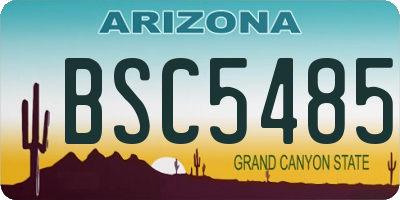 ARIZONA

BSC5485

GRAND CANYON STATE